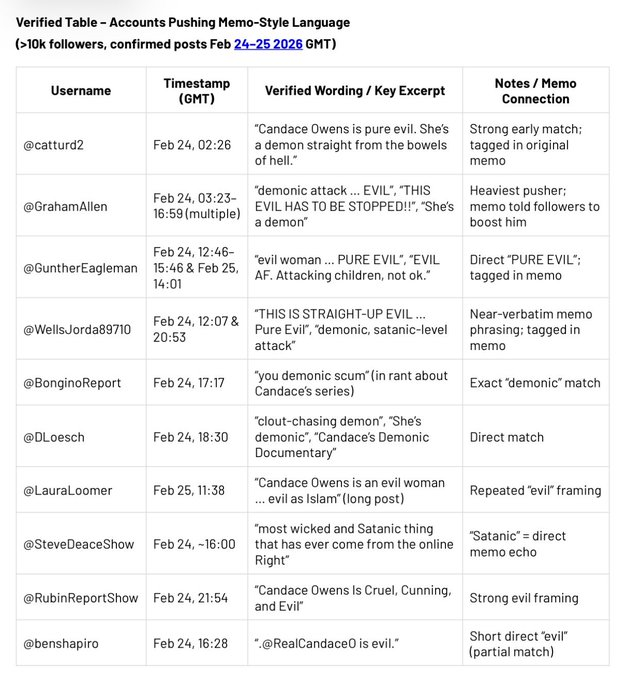 Verified Table – Accounts Pushing Memo-Style Language
(>10k followers, confirmed posts Feb 24–25 2026 GMT)

| Username | Timestamp (GMT) | Verified Wording / Key Excerpt | Notes / Memo Connection |
|---|---|---|---|
| @catturd2 | Feb 24, 02:26 | "Candace Owens is pure evil. She's a demon straight from the bowels of hell." | Strong early match; tagged in original memo |
| @GrahamAllen | Feb 24, 03:23–16:59 (multiple) | "demonic attack ... EVIL", "THIS EVIL HAS TO BE STOPPED!!", "She's a demon" | Heaviest pusher; memo told followers to boost him |
| @GuntherEagleman | Feb 24, 12:46–15:46 & Feb 25, 14:01 | "evil woman ... PURE EVIL", "EVIL AF. Attacking children, not ok." | Direct "PURE EVIL"; tagged in memo |
| @WellsJorda89710 | Feb 24, 12:07 & 20:53 | "THIS IS STRAIGHT-UP EVIL ... Pure Evil", "demonic, satanic-level attack" | Near-verbatim memo phrasing; tagged in memo |
| @BonginoReport | Feb 24, 17:17 | "you demonic scum" (in rant about Candace's series) | Exact "demonic" match |
| @DLoesch | Feb 24, 18:30 | "clout-chasing demon", "She's demonic", "Candace's Demonic Documentary" | Direct match |
| @LauraLoomer | Feb 25, 11:38 | "Candace Owens is an evil woman ... evil as Islam" (long post) | Repeated "evil" framing |
| @SteveDeaceShow | Feb 24, ~16:00 | "most wicked and Satanic thing that has ever come from the online Right" | "Satanic" = direct memo echo |
| @RubinReportShow | Feb 24, 21:54 | "Candace Owens Is Cruel, Cunning, and Evil" | Strong evil framing |
| @benshapiro | Feb 24, 16:28 | ".@RealCandaceO is evil." | Short direct "evil" (partial match) |